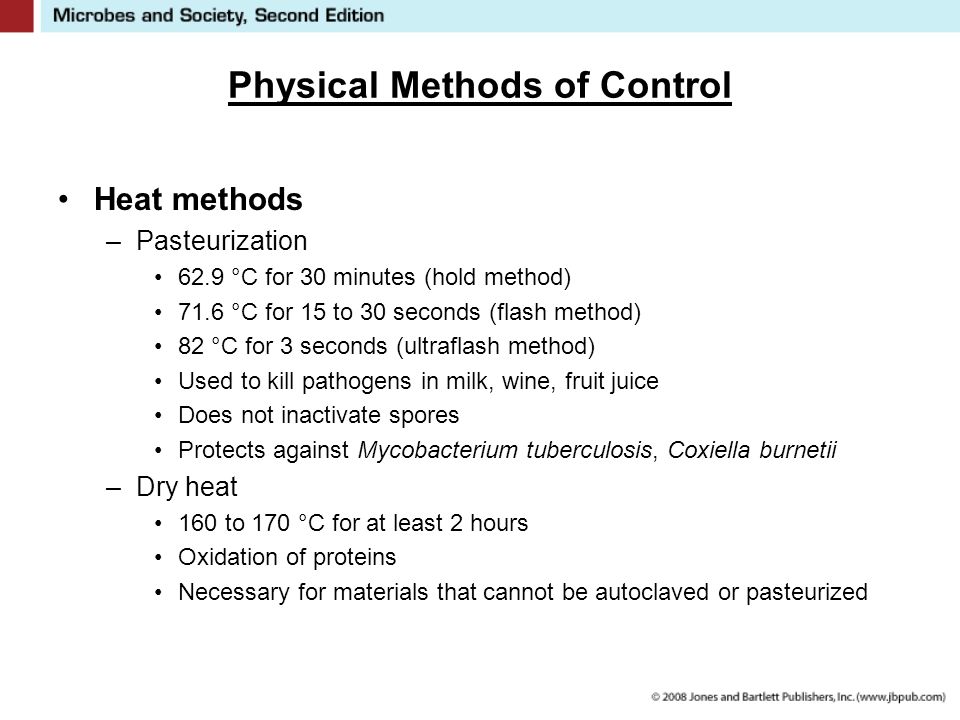 Microbes and Society, Second Edition

Physical Methods of Control

• Heat methods
– Pasteurization
• 62.9 °C for 30 minutes (hold method)
• 71.6 °C for 15 to 30 seconds (flash method)
• 82 °C for 3 seconds (ultraflash method)
• Used to kill pathogens in milk, wine, fruit juice
• Does not inactivate spores
• Protects against Mycobacterium tuberculosis, Coxiella burnetii
– Dry heat
• 160 to 170 °C for at least 2 hours
• Oxidation of proteins
• Necessary for materials that cannot be autoclaved or pasteurized

© 2008 Jones and Bartlett Publishers, Inc. (www.jbpub.com)